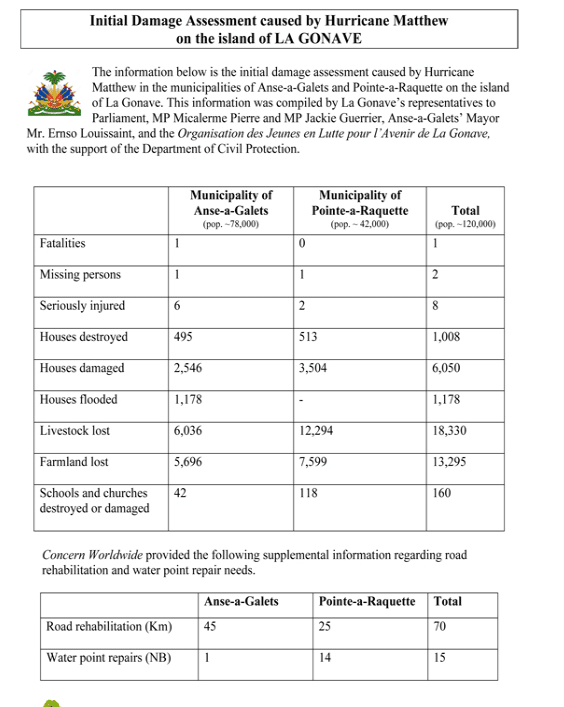 Initial Damage Assessment caused by Hurricane Matthew on the island of LA GONAVE

The information below is the initial damage assessment caused by Hurricane Matthew in the municipalities of Anse-a-Galets and Pointe-a-Raquette on the island of La Gonave. This information was compiled by La Gonave's representatives to Parliament, MP Micalerme Pierre and MP Jackie Guerrier, Anse-a-Galets' Mayor Mr. Ernso Louissaint, and the Organisation des Jeunes en Lutte pour l'Avenir de La Gonave, with the support of the Department of Civil Protection.

| | Municipality of Anse-a-Galets (pop. ~78,000) | Municipality of Pointe-a-Raquette (pop. ~ 42,000) | Total (pop. ~120,000) |
|---|---|---|---|
| Fatalities | 1 | 0 | 1 |
| Missing persons | 1 | 1 | 2 |
| Seriously injured | 6 | 2 | 8 |
| Houses destroyed | 495 | 513 | 1,008 |
| Houses damaged | 2,546 | 3,504 | 6,050 |
| Houses flooded | 1,178 | - | 1,178 |
| Livestock lost | 6,036 | 12,294 | 18,330 |
| Farmland lost | 5,696 | 7,599 | 13,295 |
| Schools and churches destroyed or damaged | 42 | 118 | 160 |

Concern Worldwide provided the following supplemental information regarding road rehabilitation and water point repair needs.

| | Anse-a-Galets | Pointe-a-Raquette | Total |
|---|---|---|---|
| Road rehabilitation (Km) | 45 | 25 | 70 |
| Water point repairs (NB) | 1 | 14 | 15 |